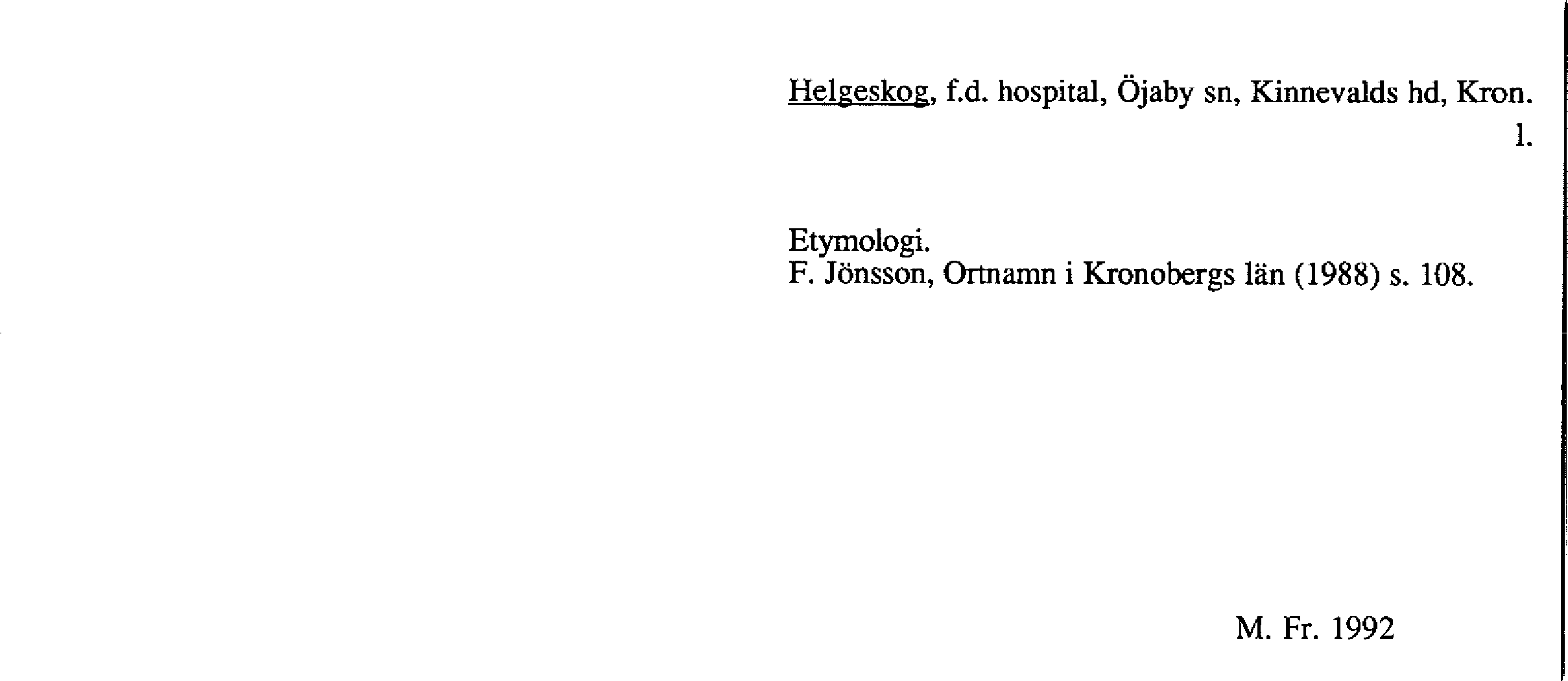 Helgeskog, f.d. hospital, Öjaby sn, Kinnevalds hd, Kron. l.

Etymologi.
F. Jönsson, Ortnamn i Kronobergs län (1988) s. 108.

M. Fr. 1992